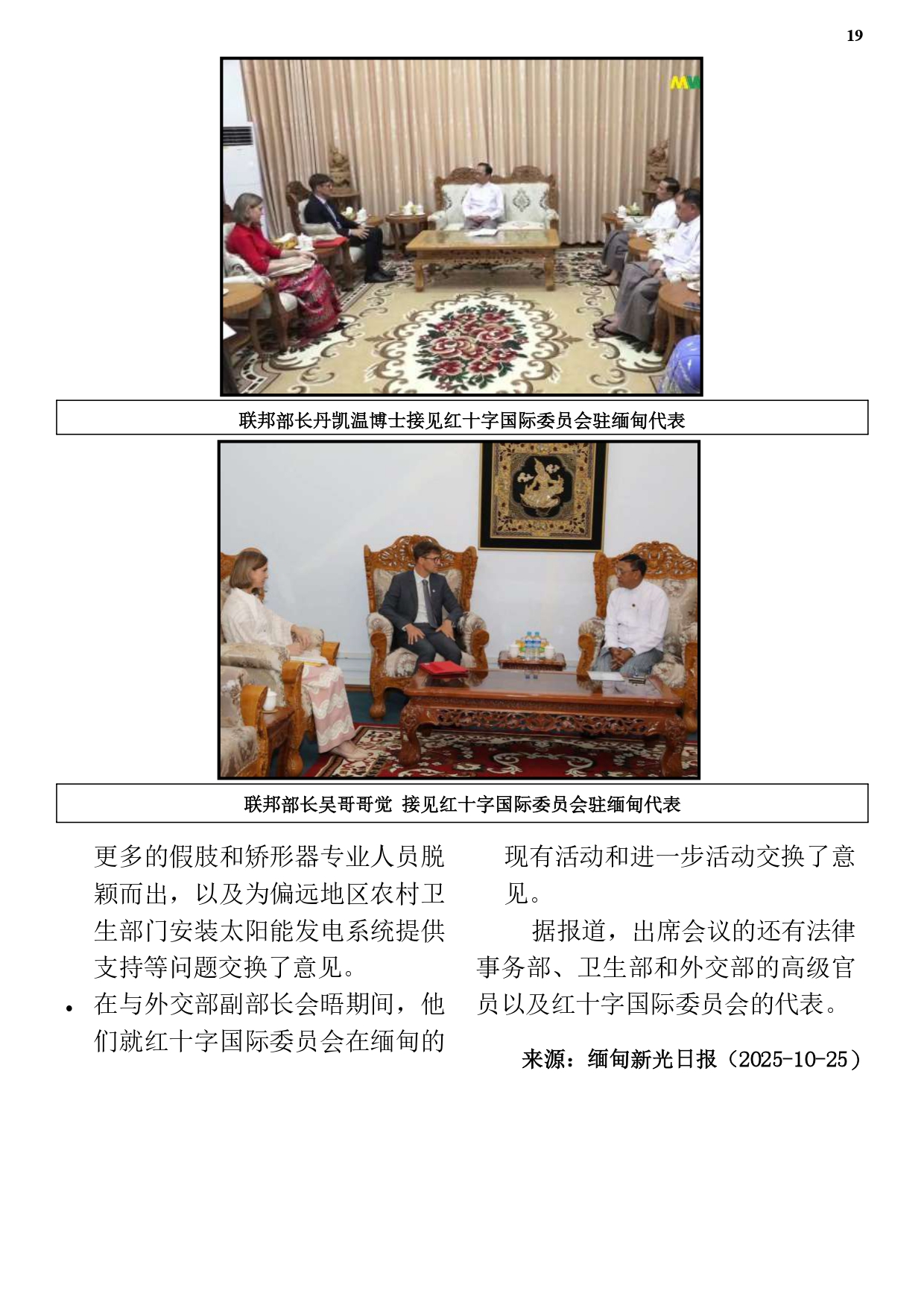 19

联邦部长丹凯温博士接见红十字国际委员会驻缅甸代表

联邦部长吴哥哥觉 接见红十字国际委员会驻缅甸代表

更多的假肢和矫形器专业人员脱颖而出，以及为偏远地区农村卫生部门安装太阳能发电系统提供支持等问题交换了意见。

• 在与外交部副部长会晤期间，他们就红十字国际委员会在缅甸的现有活动和进一步活动交换了意见。

据报道，出席会议的还有法律事务部、卫生部和外交部的高级官员以及红十字国际委员会的代表。

来源：缅甸新光日报（2025-10-25）